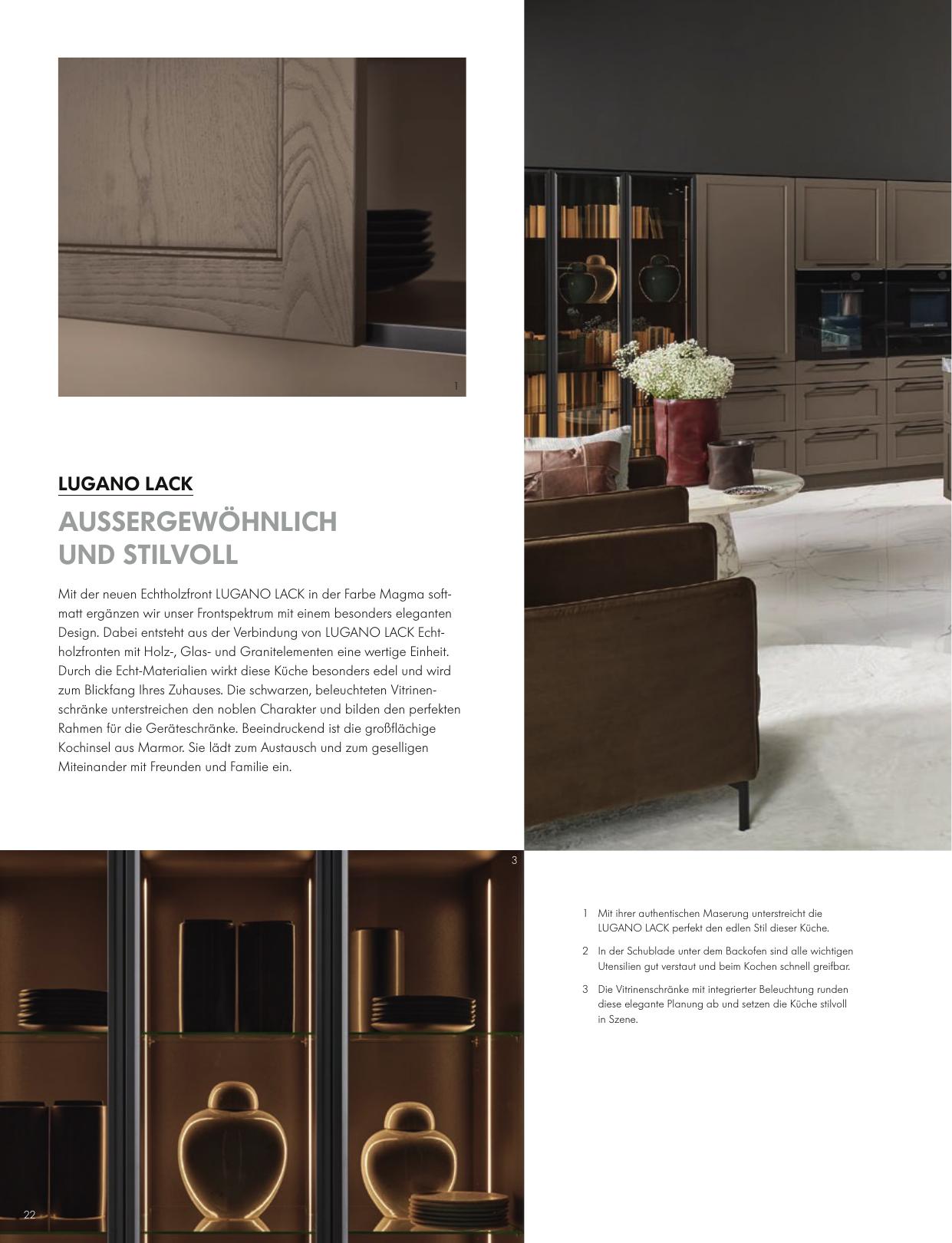 1

LUGANO LACK

AUSSERGEWÖHNLICH UND STILVOLL

Mit der neuen Echtholzfront LUGANO LACK in der Farbe Magma softmatt ergänzen wir unser Frontspektrum mit einem besonders eleganten Design. Dabei entsteht aus der Verbindung von LUGANO LACK Echtholzfronten mit Holz-, Glas- und Granitelementen eine wertige Einheit. Durch die Echt-Materialien wirkt diese Küche besonders edel und wird zum Blickfang Ihres Zuhauses. Die schwarzen, beleuchteten Vitrinenschränke unterstreichen den noblen Charakter und bilden den perfekten Rahmen für die Geräteschränke. Beeindruckend ist die großflächige Kochinsel aus Marmor. Sie lädt zum Austausch und zum geselligen Miteinander mit Freunden und Familie ein.

3

1 Mit ihrer authentischen Maserung unterstreicht die LUGANO LACK perfekt den edlen Stil dieser Küche.

2 In der Schublade unter dem Backofen sind alle wichtigen Utensilien gut verstaut und beim Kochen schnell greifbar.

3 Die Vitrinenschränke mit integrierter Beleuchtung runden diese elegante Planung ab und setzen die Küche stilvoll in Szene.

22